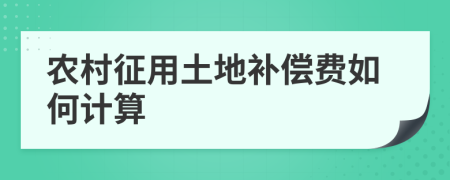 农村征用土地补偿费如何计算